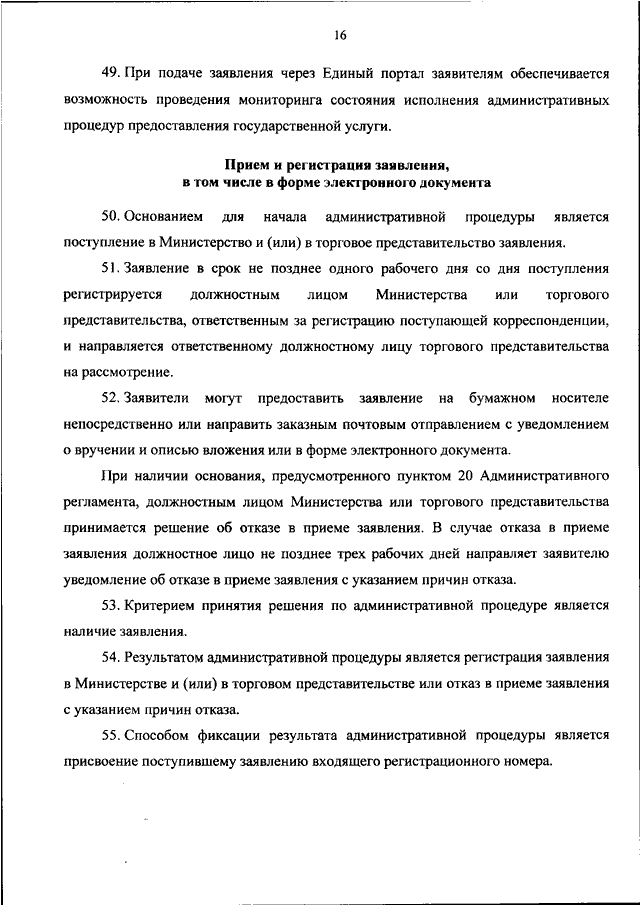 16

49. При подаче заявления через Единый портал заявителям обеспечивается возможность проведения мониторинга состояния исполнения административных процедур предоставления государственной услуги.

Прием и регистрация заявления,
в том числе в форме электронного документа

50. Основанием для начала административной процедуры является поступление в Министерство и (или) в торговое представительство заявления.

51. Заявление в срок не позднее одного рабочего дня со дня поступления регистрируется должностным лицом Министерства или торгового представительства, ответственным за регистрацию поступающей корреспонденции, и направляется ответственному должностному лицу торгового представительства на рассмотрение.

52. Заявители могут предоставить заявление на бумажном носителе непосредственно или направить заказным почтовым отправлением с уведомлением о вручении и описью вложения или в форме электронного документа.

При наличии основания, предусмотренного пунктом 20 Административного регламента, должностным лицом Министерства или торгового представительства принимается решение об отказе в приеме заявления. В случае отказа в приеме заявления должностное лицо не позднее трех рабочих дней направляет заявителю уведомление об отказе в приеме заявления с указанием причин отказа.

53. Критерием принятия решения по административной процедуре является наличие заявления.

54. Результатом административной процедуры является регистрация заявления в Министерстве и (или) в торговом представительстве или отказ в приеме заявления с указанием причин отказа.

55. Способом фиксации результата административной процедуры является присвоение поступившему заявлению входящего регистрационного номера.